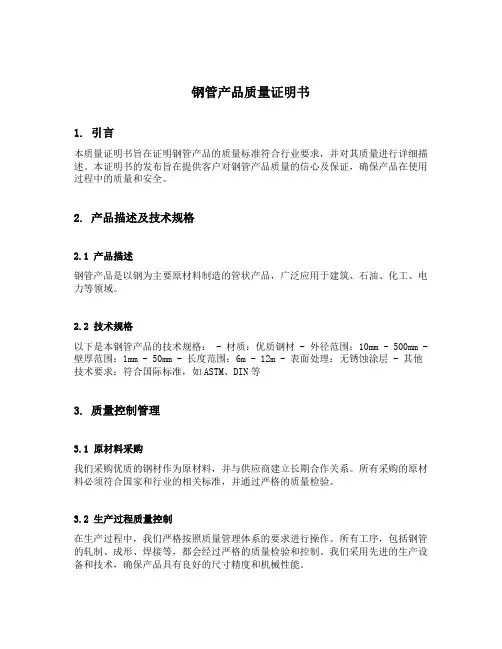 钢管产品质量证明书

1. 引言

本质量证明书旨在证明钢管产品的质量标准符合行业要求，并对其质量进行详细描述。本证明书的发布旨在提供客户对钢管产品质量的信心及保证，确保产品在使用过程中的质量和安全。

2. 产品描述及技术规格

2.1 产品描述

钢管产品是以钢为主要原材料制造的管状产品，广泛应用于建筑、石油、化工、电力等领域。

2.2 技术规格

以下是本钢管产品的技术规格： - 材质：优质钢材 - 外径范围：10mm - 500mm - 壁厚范围：1mm - 50mm - 长度范围：6m - 12m - 表面处理：无锈蚀涂层 - 其他技术要求：符合国际标准，如ASTM、DIN等

3. 质量控制管理

3.1 原材料采购

我们采购优质的钢材作为原材料，并与供应商建立长期合作关系。所有采购的原材料必须符合国家和行业的相关标准，并通过严格的质量检验。

3.2 生产过程质量控制

在生产过程中，我们严格按照质量管理体系的要求进行操作。所有工序，包括钢管的轧制、成形、焊接等，都会经过严格的质量检验和控制。我们采用先进的生产设备和技术，确保产品具有良好的尺寸精度和机械性能。